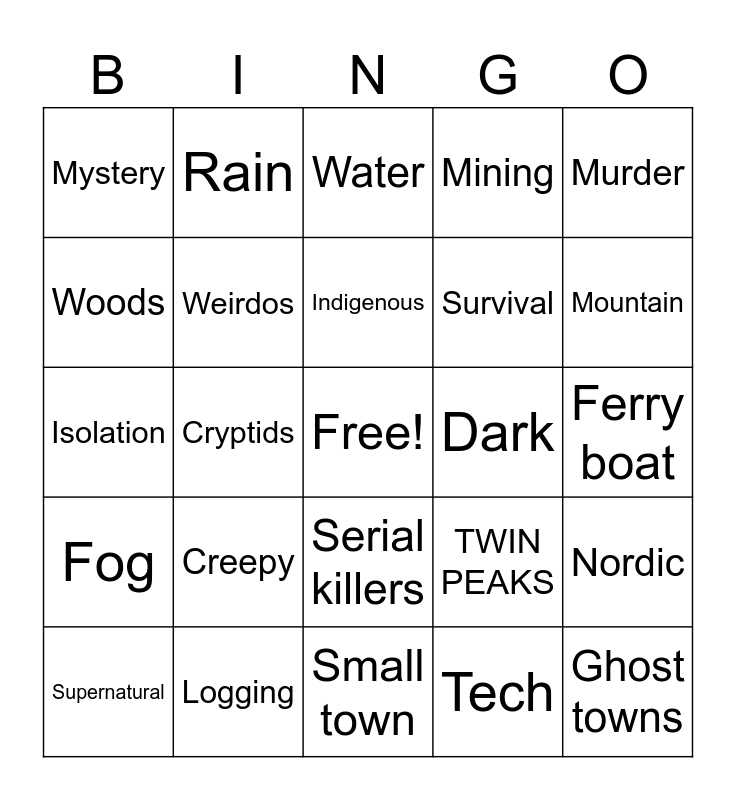 | B | I | N | G | O |
|---|---|---|---|---|
| Mystery | Rain | Water | Mining | Murder |
| Woods | Weirdos | Indigenous | Survival | Mountain |
| Isolation | Cryptids | Free! | Dark | Ferry boat |
| Fog | Creepy | Serial killers | TWIN PEAKS | Nordic |
| Supernatural | Logging | Small town | Tech | Ghost towns |